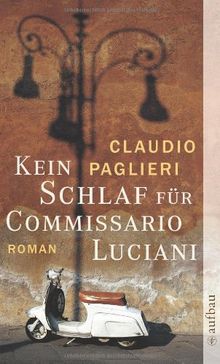 CLAUDIO PAGLIERI

KEIN SCHLAF FÜR COMMISSARIO LUCIANI

ROMAN

aufbau